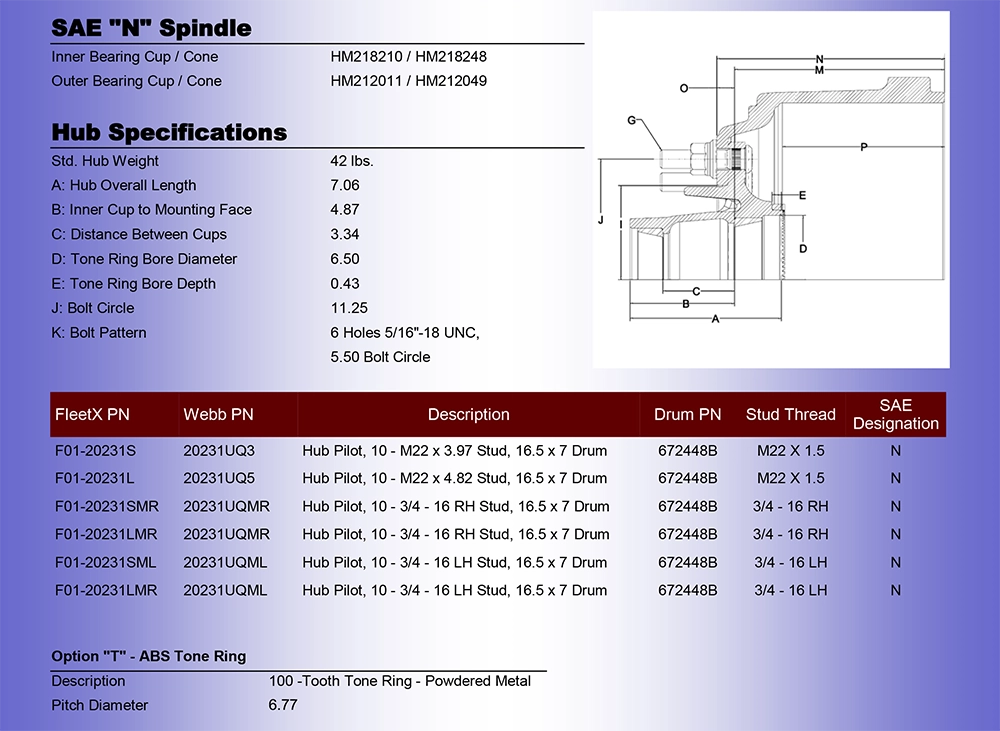 SAE "N" Spindle

Inner Bearing Cup / Cone HM218210 / HM218248
Outer Bearing Cup / Cone HM212011 / HM212049

Hub Specifications

Std. Hub Weight 42 lbs.
A: Hub Overall Length 7.06
B: Inner Cup to Mounting Face 4.87
C: Distance Between Cups 3.34
D: Tone Ring Bore Diameter 6.50
E: Tone Ring Bore Depth 0.43
J: Bolt Circle 11.25
K: Bolt Pattern 6 Holes 5/16"-18 UNC,
5.50 Bolt Circle

N
M
O
G
P
E
J
I
D
C
B
A

| FleetX PN | Webb PN | Description | Drum PN | Stud Thread | SAE Designation |
|---|---|---|---|---|---|
| F01-20231S | 20231UQ3 | Hub Pilot, 10 - M22 x 3.97 Stud, 16.5 x 7 Drum | 672448B | M22 X 1.5 | N |
| F01-20231L | 20231UQ5 | Hub Pilot, 10 - M22 x 4.82 Stud, 16.5 x 7 Drum | 672448B | M22 X 1.5 | N |
| F01-20231SMR | 20231UQMR | Hub Pilot, 10 - 3/4 - 16 RH Stud, 16.5 x 7 Drum | 672448B | 3/4 - 16 RH | N |
| F01-20231LMR | 20231UQMR | Hub Pilot, 10 - 3/4 - 16 RH Stud, 16.5 x 7 Drum | 672448B | 3/4 - 16 RH | N |
| F01-20231SML | 20231UQML | Hub Pilot, 10 - 3/4 - 16 LH Stud, 16.5 x 7 Drum | 672448B | 3/4 - 16 LH | N |
| F01-20231LMR | 20231UQML | Hub Pilot, 10 - 3/4 - 16 LH Stud, 16.5 x 7 Drum | 672448B | 3/4 - 16 LH | N |

Option "T" - ABS Tone Ring

Description 100 -Tooth Tone Ring - Powdered Metal
Pitch Diameter 6.77